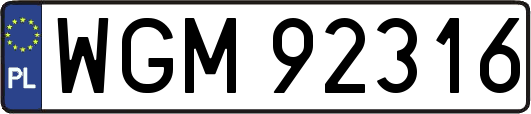 PL
WGM 92316